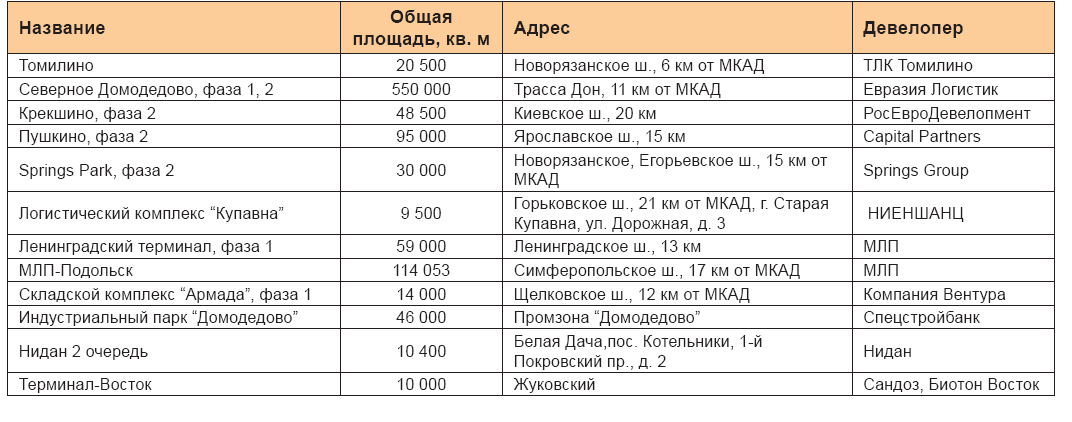 | Название | Общая площадь, кв. м | Адрес | Девелопер |
|---|---|---|---|
| Томилино | 20 500 | Новорязанское ш., 6 км от МКАД | ТЛК Томилино |
| Северное Домодедово, фаза 1, 2 | 550 000 | Трасса Дон, 11 км от МКАД | Евразия Логистик |
| Крекшино, фаза 2 | 48 500 | Киевское ш., 20 км | РосЕвроДевелопмент |
| Пушкино, фаза 2 | 95 000 | Ярославское ш., 15 км | Capital Partners |
| Springs Park, фаза 2 | 30 000 | Новорязанское, Егорьевское ш., 15 км от МКАД | Springs Group |
| Логистический комплекс “Купавна” | 9 500 | Горьковское ш., 21 км от МКАД, г. Старая Купавна, ул. Дорожная, д. 3 | НИЕНШАНЦ |
| Ленинградский терминал, фаза 1 | 59 000 | Ленинградское ш., 13 км | МЛП |
| МЛП-Подольск | 114 053 | Симферопольское ш., 17 км от МКАД | МЛП |
| Складской комплекс “Армада”, фаза 1 | 14 000 | Щелковское ш., 12 км от МКАД | Компания Вентура |
| Индустриальный парк “Домодедово” | 46 000 | Промзона “Домодедово” | Спецстройбанк |
| Нидан 2 очередь | 10 400 | Белая Дача,пос. Котельники, 1-й Покровский пр., д. 2 | Нидан |
| Терминал-Восток | 10 000 | Жуковский | Сандоз, Биотон Восток |